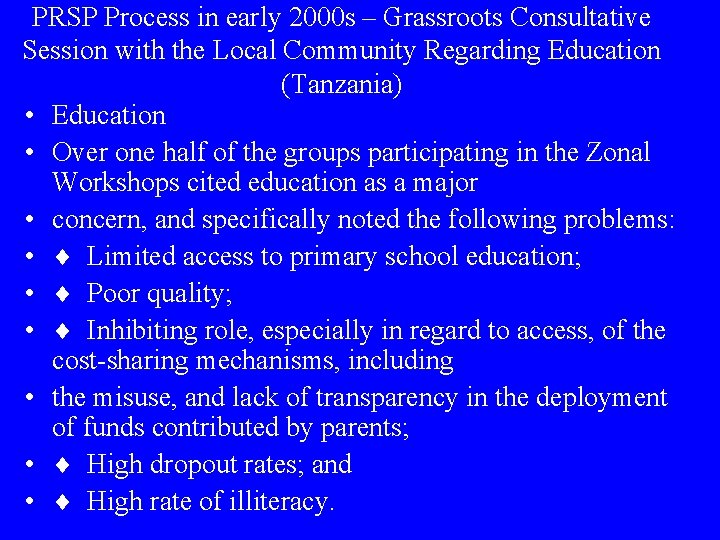 PRSP Process in early 2000s – Grassroots Consultative Session with the Local Community Regarding Education (Tanzania)

• Education
• Over one half of the groups participating in the Zonal Workshops cited education as a major
• concern, and specifically noted the following problems:
• ♦ Limited access to primary school education;
• ♦ Poor quality;
• ♦ Inhibiting role, especially in regard to access, of the cost-sharing mechanisms, including
• the misuse, and lack of transparency in the deployment of funds contributed by parents;
• ♦ High dropout rates; and
• ♦ High rate of illiteracy.